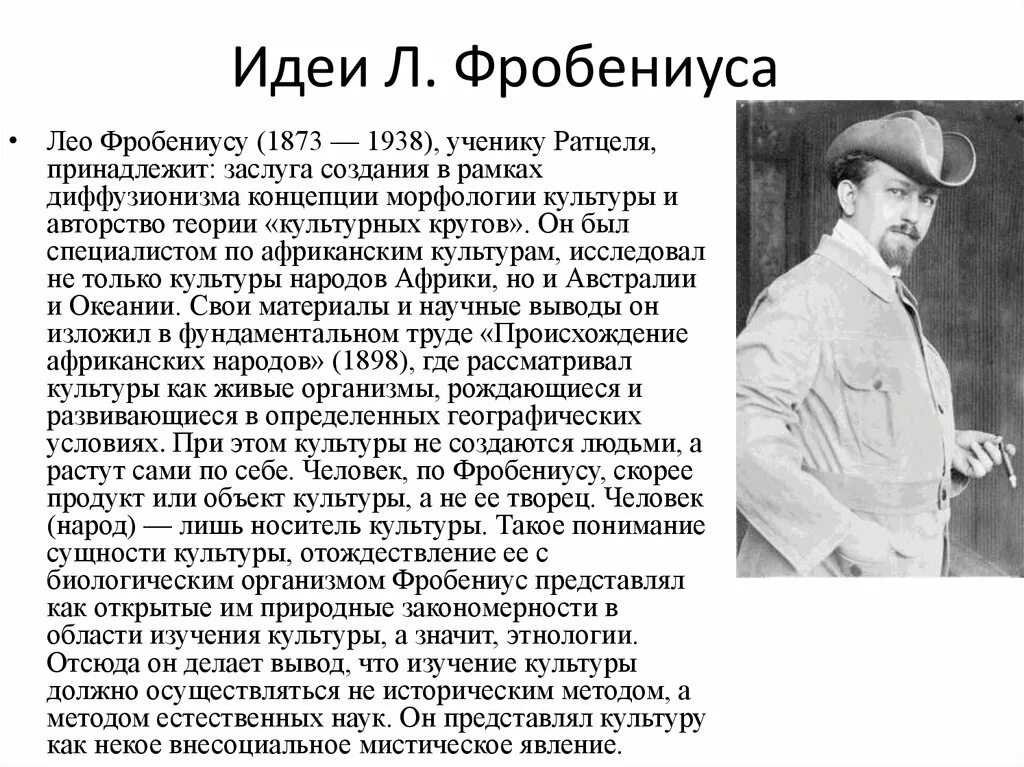 Идеи Л. Фробениуса

• Лео Фробениусу (1873 — 1938), ученику Ратцеля, принадлежит: заслуга создания в рамках диффузионизма концепции морфологии культуры и авторство теории «культурных кругов». Он был специалистом по африканским культурам, исследовал не только культуры народов Африки, но и Австралии и Океании. Свои материалы и научные выводы он изложил в фундаментальном труде «Происхождение африканских народов» (1898), где рассматривал культуры как живые организмы, рождающиеся и развивающиеся в определенных географических условиях. При этом культуры не создаются людьми, а растут сами по себе. Человек, по Фробениусу, скорее продукт или объект культуры, а не ее творец. Человек (народ) — лишь носитель культуры. Такое понимание сущности культуры, отождествление ее с биологическим организмом Фробениус представлял как открытые им природные закономерности в области изучения культуры, а значит, этнологии. Отсюда он делает вывод, что изучение культуры должно осуществляться не историческим методом, а методом естественных наук. Он представлял культуру как некое внесоциальное мистическое явление.